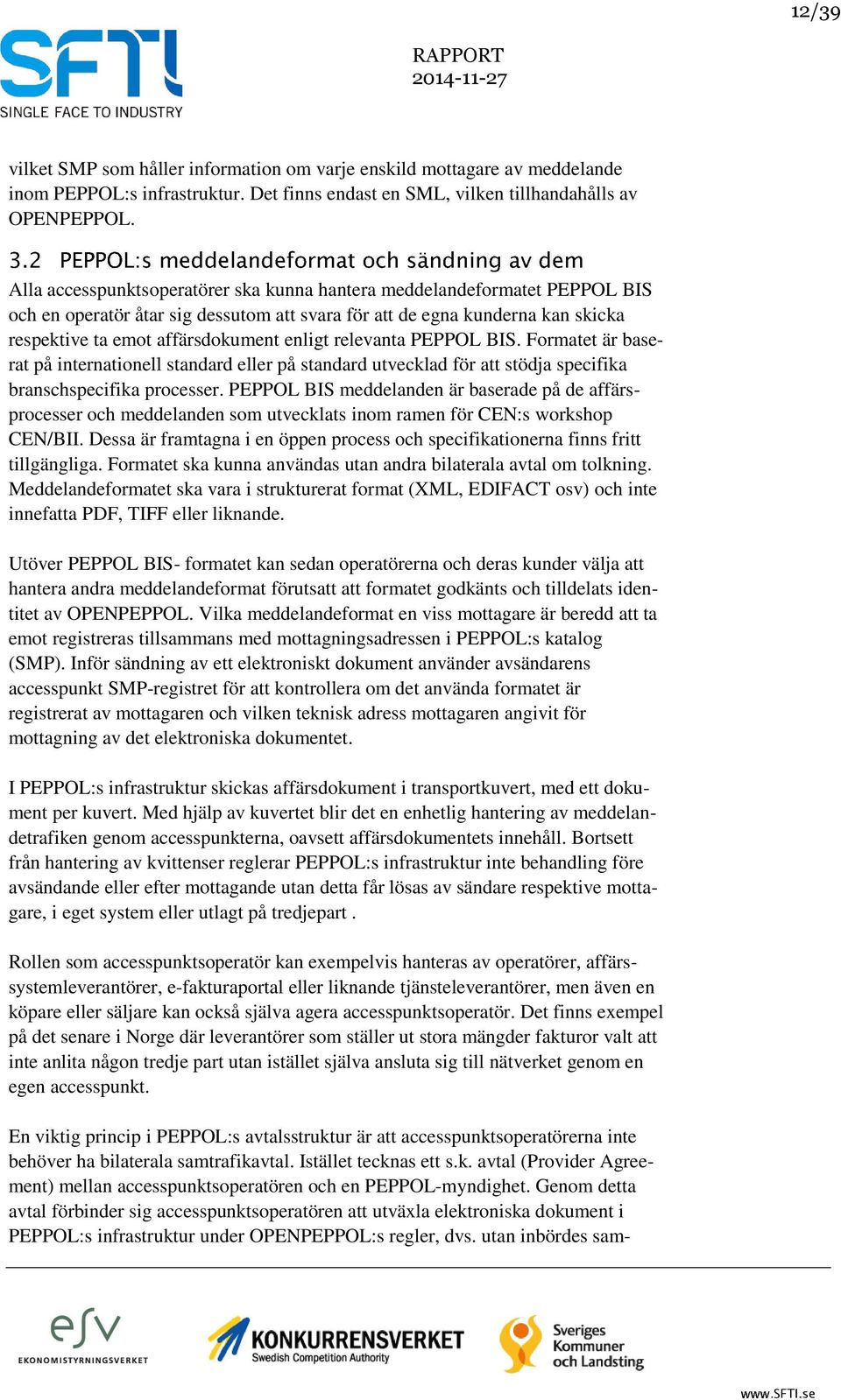 12/39

SFTI
SINGLE FACE TO INDUSTRY

RAPPORT
2014-11-27

vilket SMP som håller information om varje enskild mottagare av meddelande inom PEPPOL:s infrastruktur. Det finns endast en SML, vilken tillhandahålls av OPENPEPPOL.

3.2 PEPPOL:s meddelandeformat och sändning av dem
Alla accesspunktsoperatörer ska kunna hantera meddelandeformatet PEPPOL BIS och en operatör åtar sig dessutom att svara för att de egna kunderna kan skicka respektive ta emot affärsdokument enligt relevanta PEPPOL BIS. Formatet är baserat på internationell standard eller på standard utvecklad för att stödja specifika branschspecifika processer. PEPPOL BIS meddelanden är baserade på de affärsprocesser och meddelanden som utvecklats inom ramen för CEN:s workshop CEN/BII. Dessa är framtagna i en öppen process och specifikationerna finns fritt tillgängliga. Formatet ska kunna användas utan andra bilaterala avtal om tolkning. Meddelandeformatet ska vara i strukturerat format (XML, EDIFACT osv) och inte innefatta PDF, TIFF eller liknande.

Utöver PEPPOL BIS- formatet kan sedan operatörerna och deras kunder välja att hantera andra meddelandeformat förutsatt att formatet godkänts och tilldelats identitet av OPENPEPPOL. Vilka meddelandeformat en viss mottagare är beredd att ta emot registreras tillsammans med mottagningsadressen i PEPPOL:s katalog (SMP). Inför sändning av ett elektroniskt dokument använder avsändarens accesspunkt SMP-registret för att kontrollera om det använda formatet är registrerat av mottagaren och vilken teknisk adress mottagaren angivit för mottagning av det elektroniska dokumentet.

I PEPPOL:s infrastruktur skickas affärsdokument i transportkuvert, med ett dokument per kuvert. Med hjälp av kuvertet blir det en enhetlig hantering av meddelandetrafiken genom accesspunkterna, oavsett affärsdokumentets innehåll. Bortsett från hantering av kvittenser reglerar PEPPOL:s infrastruktur inte behandling före avsändande eller efter mottagande utan detta får lösas av sändare respektive mottagare, i eget system eller utlagt på tredjepart .

Rollen som accesspunktsoperatör kan exempelvis hanteras av operatörer, affärssystemleverantörer, e-fakturaportal eller liknande tjänsteleverantörer, men även en köpare eller säljare kan också själva agera accesspunktsoperatör. Det finns exempel på det senare i Norge där leverantörer som ställer ut stora mängder fakturor valt att inte anlita någon tredje part utan istället själva ansluta sig till nätverket genom en egen accesspunkt.

En viktig princip i PEPPOL:s avtalsstruktur är att accesspunktsoperatörerna inte behöver ha bilaterala samtrafikavtal. Istället tecknas ett s.k. avtal (Provider Agreement) mellan accesspunktsoperatören och en PEPPOL-myndighet. Genom detta avtal förbinder sig accesspunktsoperatören att utväxla elektroniska dokument i PEPPOL:s infrastruktur under OPENPEPPOL:s regler, dvs. utan inbördes sam-

esv
EKONOMISTYRNINGSVERKET

KONKURRENSVERKET
Swedish Competition Authority

Sveriges Kommuner och Landsting

www.SFTI.se